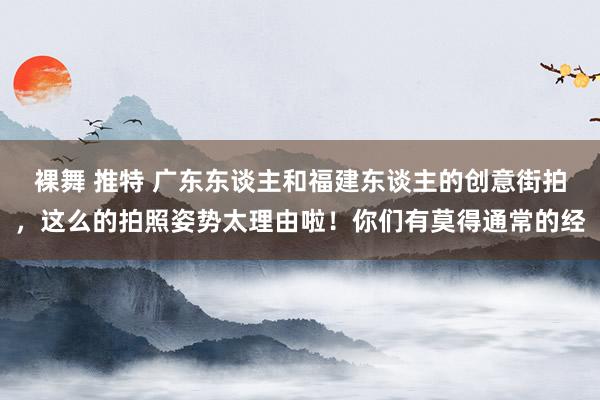 裸舞 推特 广东东谈主和福建东谈主的创意街拍，这么的拍照姿势太理由啦！你们有莫得通常的经